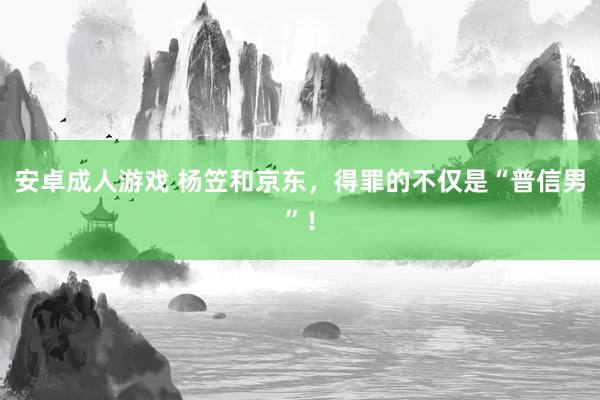 安卓成人游戏 杨笠和京东，得罪的不仅是“普信男”！